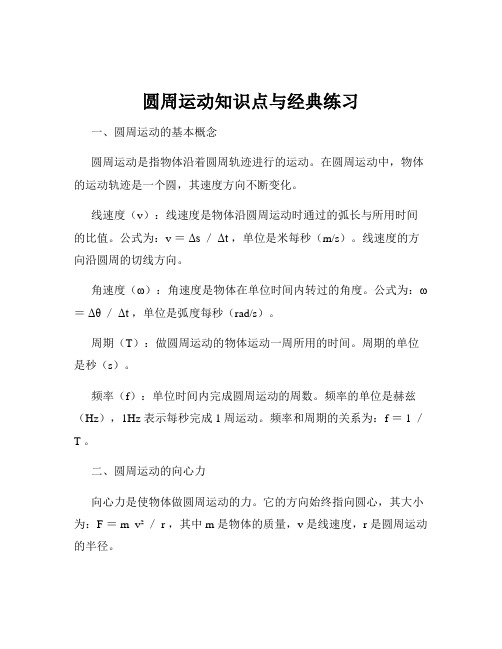 圆周运动知识点与经典练习

一、圆周运动的基本概念

圆周运动是指物体沿着圆周轨迹进行的运动。在圆周运动中，物体的运动轨迹是一个圆，其速度方向不断变化。

线速度（v）：线速度是物体沿圆周运动时通过的弧长与所用时间的比值。公式为：$v = \Delta s / \Delta t$，单位是米每秒（m/s）。线速度的方向沿圆周的切线方向。

角速度（ω）：角速度是物体在单位时间内转过的角度。公式为：$\omega = \Delta\theta / \Delta t$，单位是弧度每秒（rad/s）。

周期（T）：做圆周运动的物体运动一周所用的时间。周期的单位是秒（s）。

频率（f）：单位时间内完成圆周运动的周数。频率的单位是赫兹（Hz），1Hz 表示每秒完成 1 周运动。频率和周期的关系为：$f = 1 / T$。

二、圆周运动的向心力

向心力是使物体做圆周运动的力。它的方向始终指向圆心，其大小为：$F = m v^2 / r$，其中 m 是物体的质量，v 是线速度，r 是圆周运动的半径。